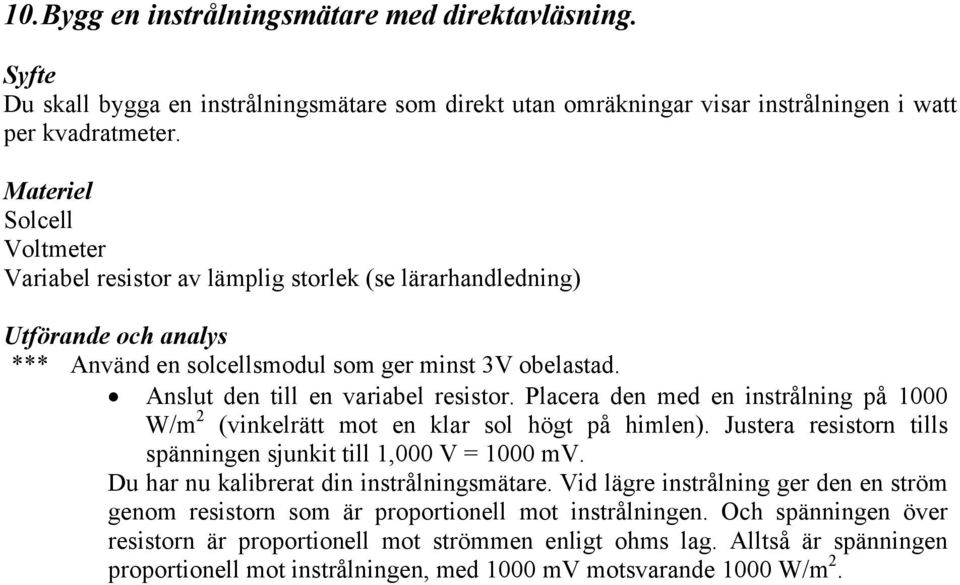 10. Bygg en instrålningsmätare med direktavläsning.

Syfte
Du skall bygga en instrålningsmätare som direkt utan omräkningar visar instrålningen i watt per kvadratmeter.

Materiel
Solcell
Voltmeter
Variabel resistor av lämplig storlek (se lärarhandledning)

Utförande och analys
*** Använd en solcellsmodul som ger minst 3V obelastad.
• Anslut den till en variabel resistor. Placera den med en instrålning på 1000 W/m$^2$ (vinkelrätt mot en klar sol högt på himlen). Justera resistorn tills spänningen sjunkit till 1,000 V = 1000 mV.

Du har nu kalibrerat din instrålningsmätare. Vid lägre instrålning ger den en ström genom resistorn som är proportionell mot instrålningen. Och spänningen över resistorn är proportionell mot strömmen enligt ohms lag. Alltså är spänningen proportionell mot instrålningen, med 1000 mV motsvarande 1000 W/m$^2$.